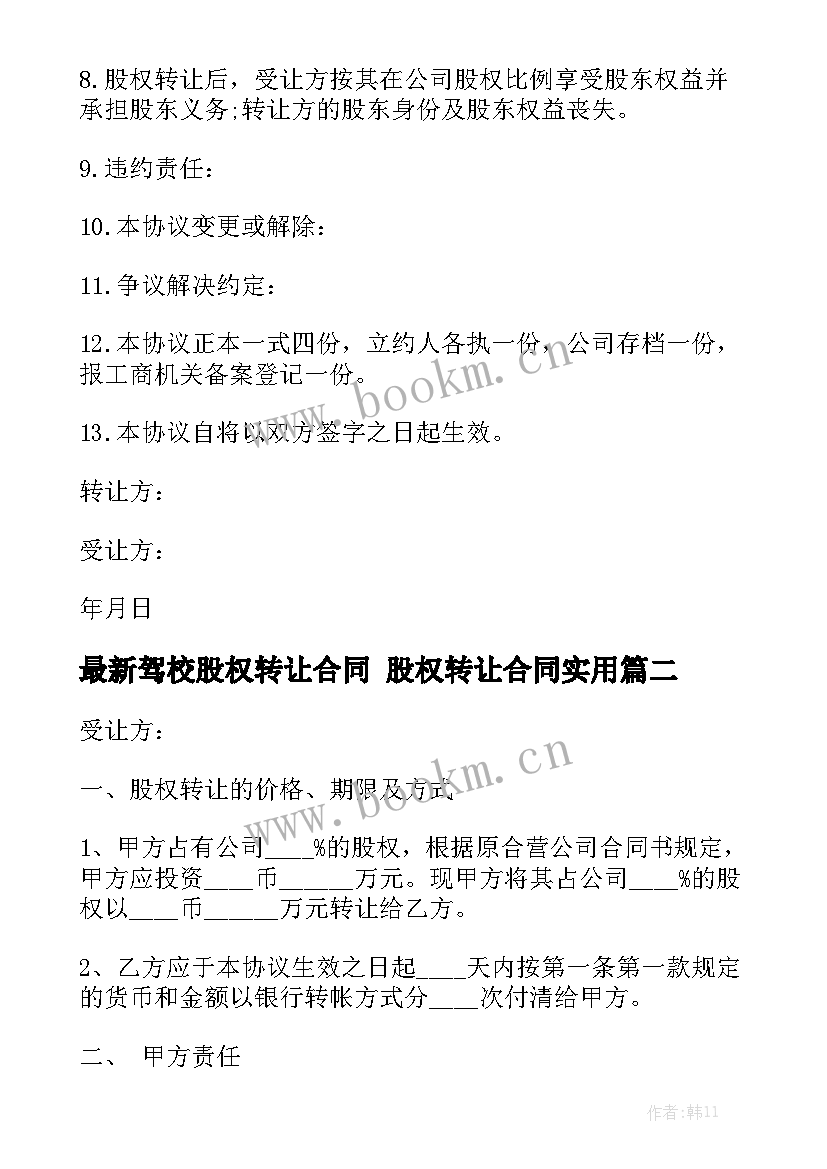 8.股权转让后，受让方按其在公司股权比例享受股东权益并承担股东义务;转让方的股东身份及股东权益丧失。

9.违约责任：

10.本协议变更或解除：

11.争议解决约定：

12.本协议正本一式四份，立约人各执一份，公司存档一份，报工商机关备案登记一份。

13.本协议自将以双方签字之日起生效。

转让方：

受让方：

年月日

最新驾校股权转让合同 股权转让合同实用篇二

受让方：

一、股权转让的价格、期限及方式

1、甲方占有公司____%的股权，根据原合营公司合同书规定，甲方应投资____币______万元。现甲方将其占公司____%的股权以____币______万元转让给乙方。

2、乙方应于本协议生效之日起____天内按第一条第一款规定的货币和金额以银行转帐方式分____次付清给甲方。

二、 甲方责任

www.bookm.cn

www.bookm.cn

作者：韩11